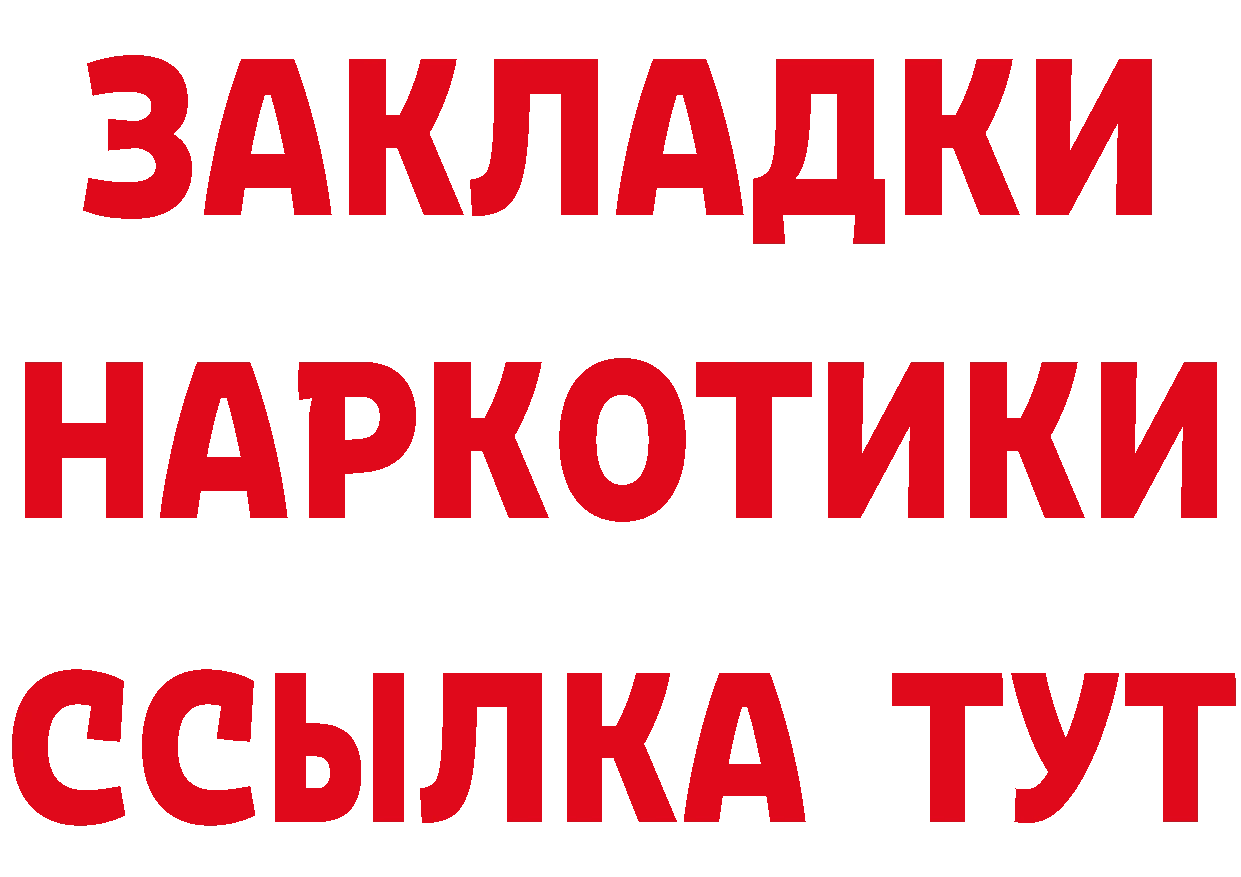 ЗАКЛАДКИ
НАРКОТИКИ
ССЫЛКА ТУТ